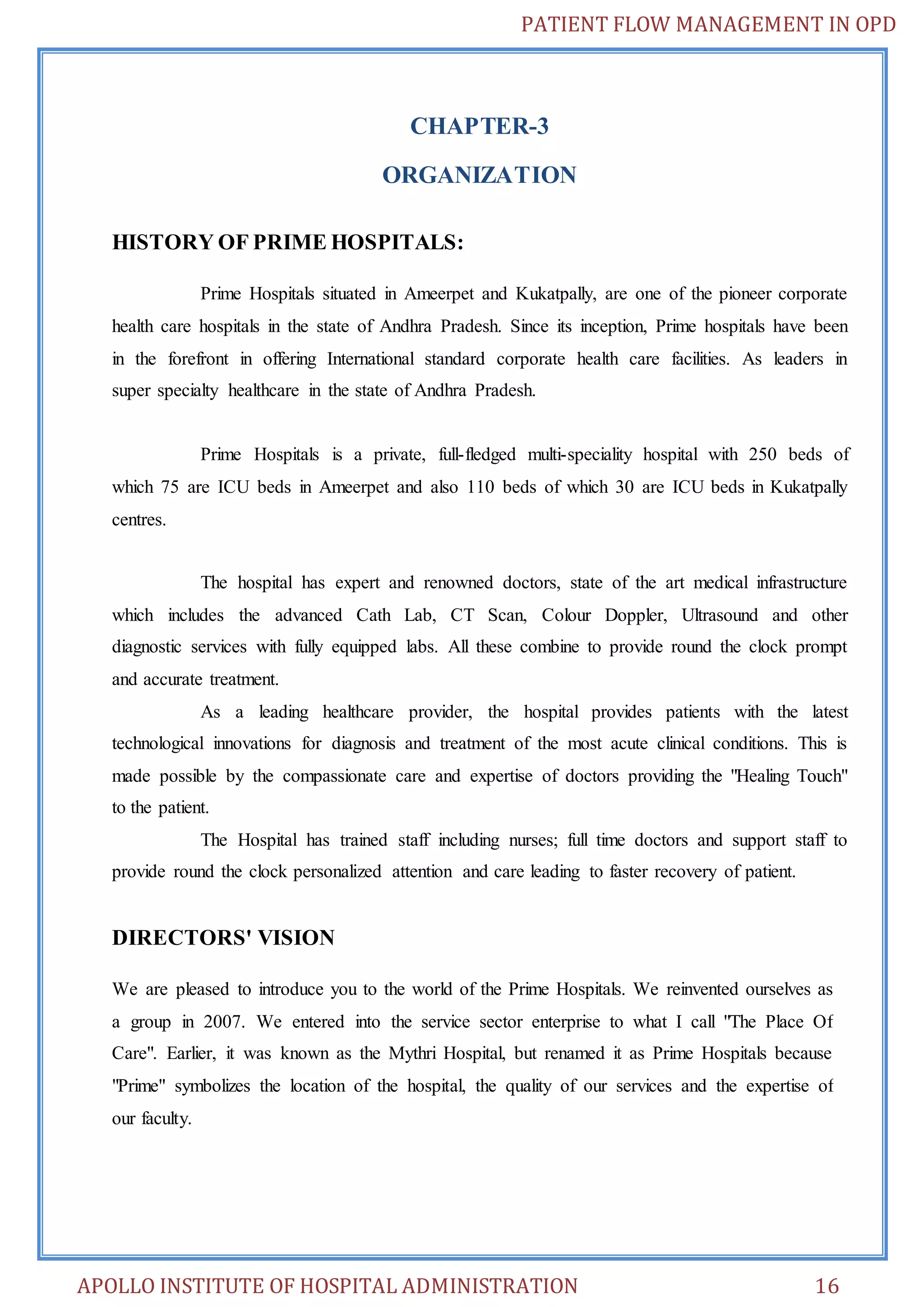 PATIENT FLOW MANAGEMENT IN OPD

CHAPTER-3

ORGANIZATION

HISTORY OF PRIME HOSPITALS:

Prime Hospitals situated in Ameerpet and Kukatpally, are one of the pioneer corporate health care hospitals in the state of Andhra Pradesh. Since its inception, Prime hospitals have been in the forefront in offering International standard corporate health care facilities. As leaders in super specialty healthcare in the state of Andhra Pradesh.

Prime Hospitals is a private, full-fledged multi-speciality hospital with 250 beds of which 75 are ICU beds in Ameerpet and also 110 beds of which 30 are ICU beds in Kukatpally centres.

The hospital has expert and renowned doctors, state of the art medical infrastructure which includes the advanced Cath Lab, CT Scan, Colour Doppler, Ultrasound and other diagnostic services with fully equipped labs. All these combine to provide round the clock prompt and accurate treatment.

As a leading healthcare provider, the hospital provides patients with the latest technological innovations for diagnosis and treatment of the most acute clinical conditions. This is made possible by the compassionate care and expertise of doctors providing the "Healing Touch" to the patient.

The Hospital has trained staff including nurses; full time doctors and support staff to provide round the clock personalized attention and care leading to faster recovery of patient.

DIRECTORS' VISION

We are pleased to introduce you to the world of the Prime Hospitals. We reinvented ourselves as a group in 2007. We entered into the service sector enterprise to what I call "The Place Of Care". Earlier, it was known as the Mythri Hospital, but renamed it as Prime Hospitals because "Prime" symbolizes the location of the hospital, the quality of our services and the expertise of our faculty.

APOLLO INSTITUTE OF HOSPITAL ADMINISTRATION 16